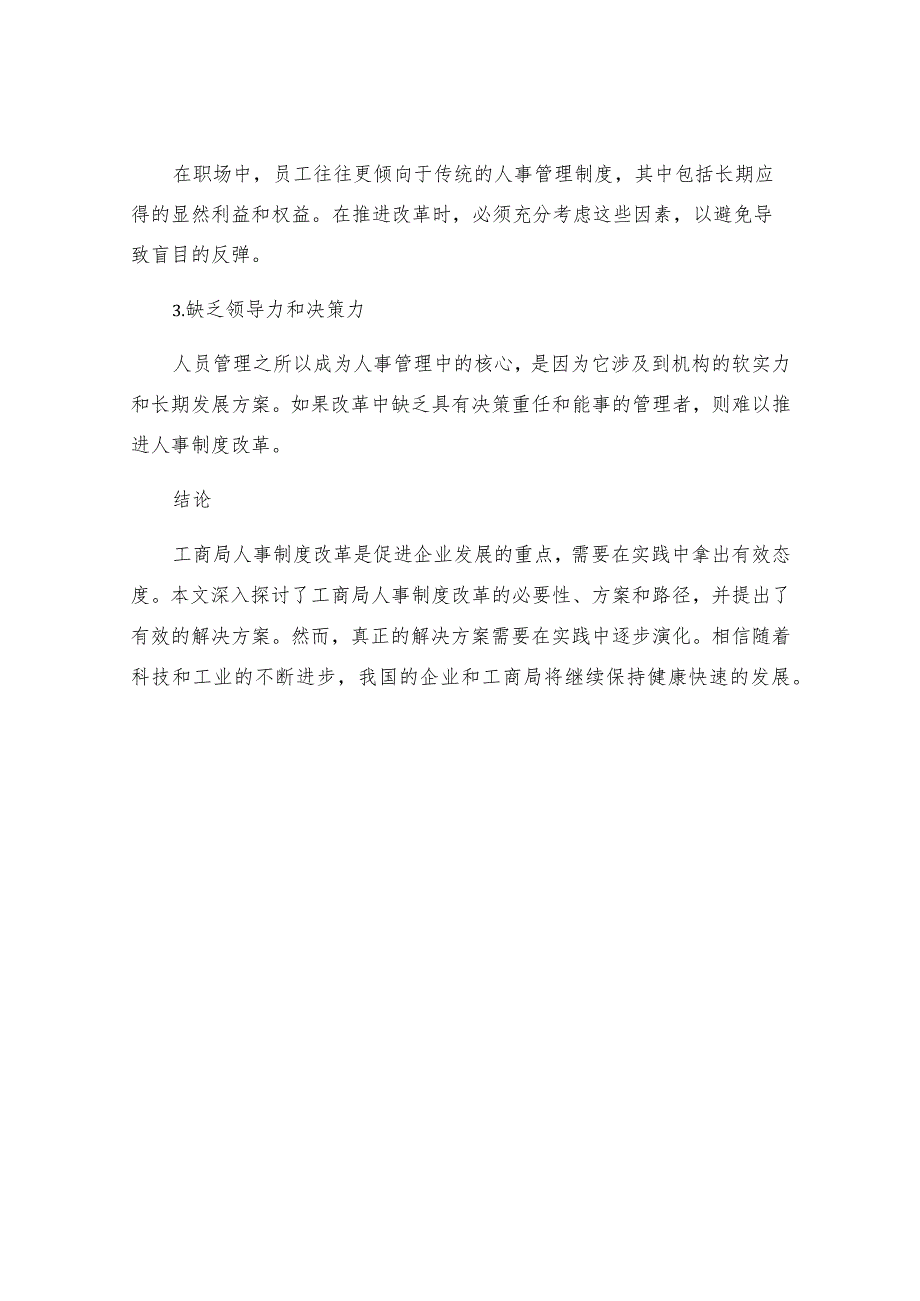 在职场中，员工往往更倾向于传统的人事管理制度，其中包括长期应得的显然利益和权益。在推进改革时，必须充分考虑这些因素，以避免导致盲目的反弹。

3.缺乏领导力和决策力

人员管理之所以成为人事管理中的核心，是因为它涉及到机构的软实力和长期发展方案。如果改革中缺乏具有决策重任和能事的管理者，则难以推进人事制度改革。

结论

工商局人事制度改革是促进企业发展的重点，需要在实践中拿出有效态度。本文深入探讨了工商局人事制度改革的必要性、方案和路径，并提出了有效的解决方案。然而，真正的解决方案需要在实践中逐步演化。相信随着科技和工业的不断进步，我国的企业和工商局将继续保持健康快速的发展。